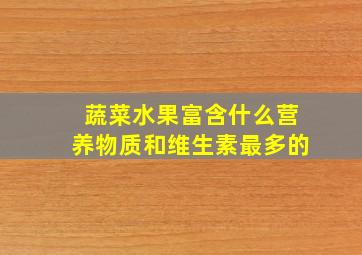 蔬菜水果富含什么营养物质和维生素最多的